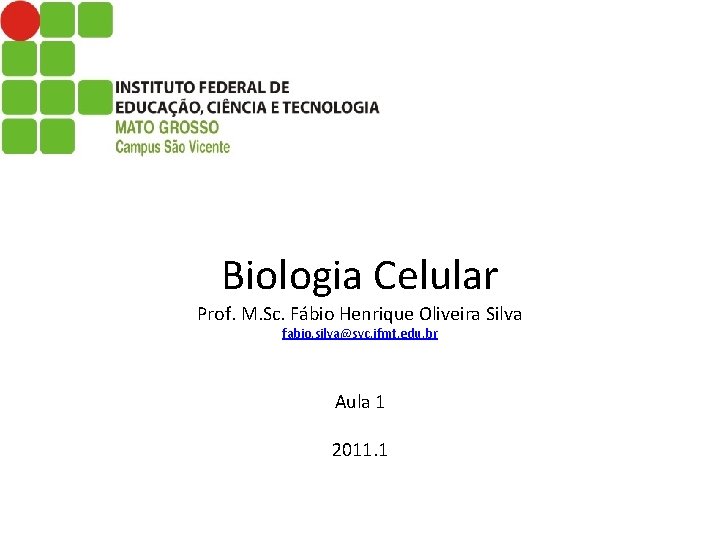 INSTITUTO FEDERAL DE
EDUCAÇÃO, CIÊNCIA E TECNOLOGIA
MATO GROSSO
Campus São Vicente

Biologia Celular

Prof. M.Sc. Fábio Henrique Oliveira Silva

fabio.silva@svc.ifmt.edu.br

Aula 1

2011.1